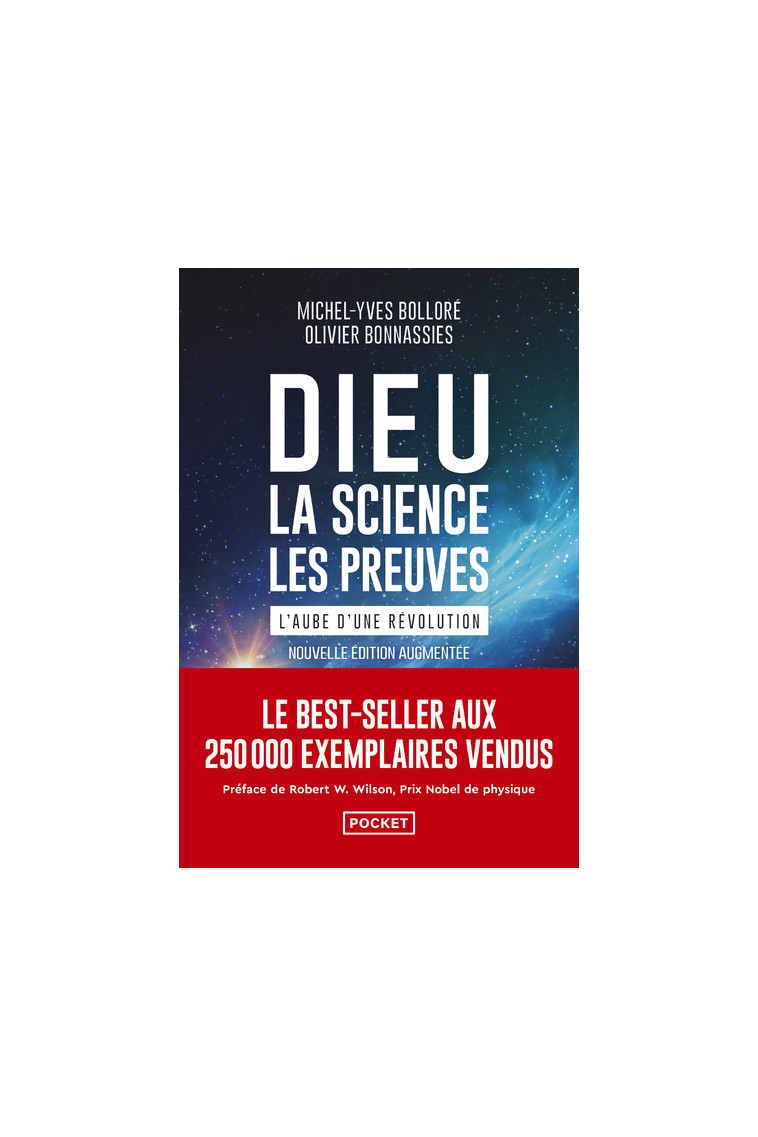 MICHEL-YVES BOLLORÉ
OLIVIER BONNASSIES

DIEU
LA SCIENCE
LES PREUVES

L'AUBE D'UNE RÉVOLUTION

NOUVELLE ÉDITION AUGMENTÉE

LE BEST-SELLER AUX
250 000 EXEMPLAIRES VENDUS

Préface de Robert W. Wilson, Prix Nobel de physique

POCKET